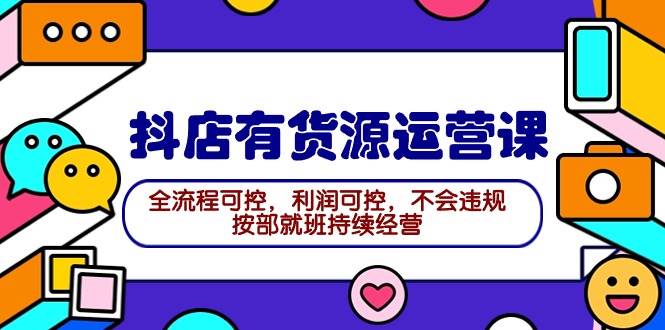 抖店有货源运营课

全流程可控，利润可控，不会违规
按部就班持续经营